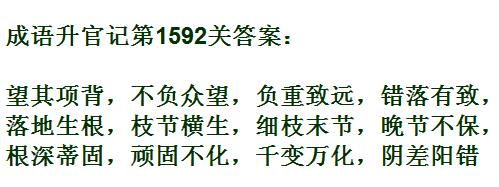 成语升官记第1592关答案：

望其项背，不负众望，负重致远，错落有致，落地生根，枝节横生，细枝末节，晚节不保，根深蒂固，顽固不化，千变万化，阴差阳错